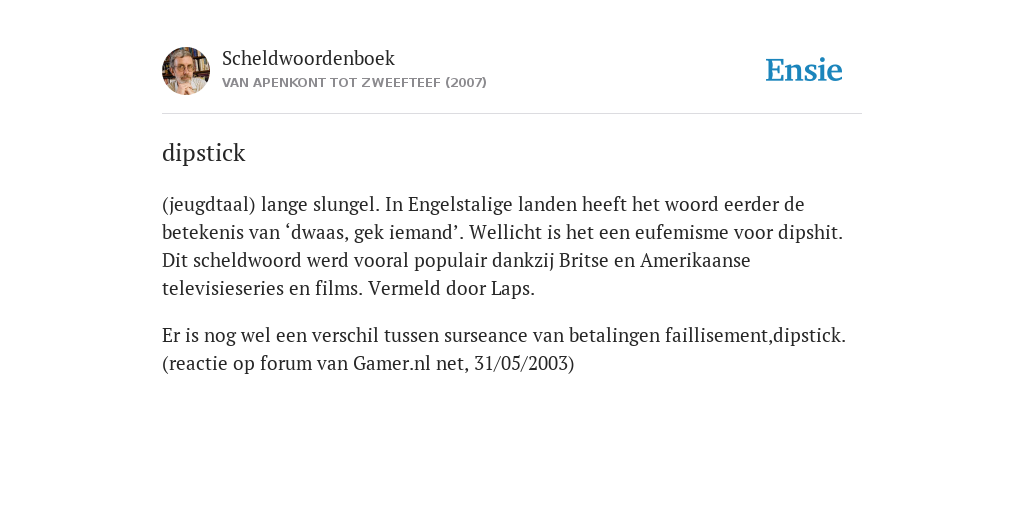 Scheldwoordenboek
VAN APENKONT TOT ZWEEFTEEF (2007)

Ensie

dipstick

(jeugdtaal) lange slungel. In Engelstalige landen heeft het woord eerder de betekenis van ‘dwaas, gek iemand’. Wellicht is het een eufemisme voor dipshit. Dit scheldwoord werd vooral populair dankzij Britse en Amerikaanse televisieseries en films. Vermeld door Laps.

Er is nog wel een verschil tussen surseance van betalingen faillisement,dipstick. (reactie op forum van Gamer.nl net, 31/05/2003)